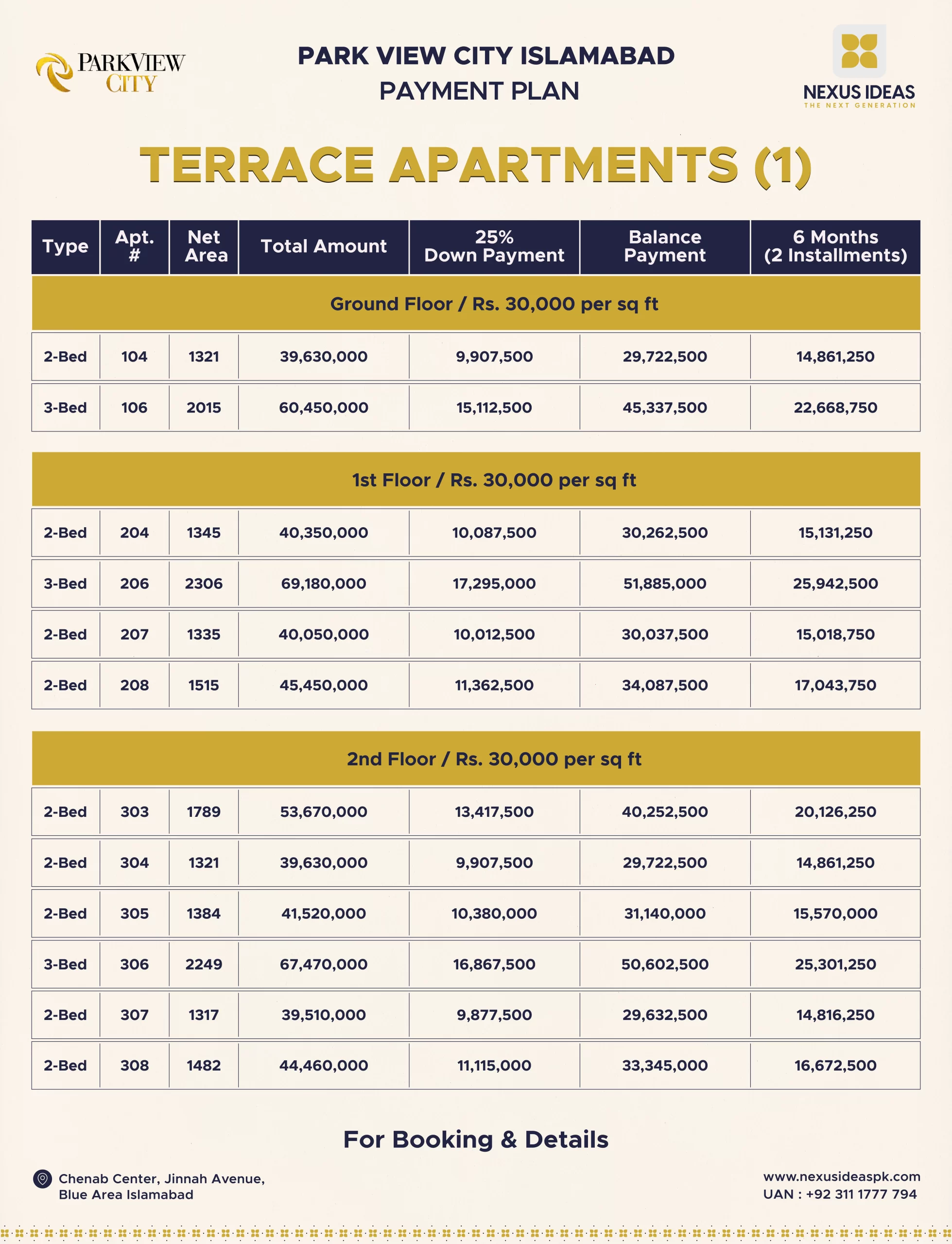 PARKVIEW CITY

PARK VIEW CITY ISLAMABAD
PAYMENT PLAN

NEXUS IDEAS
THE NEXT GENERATION

TERRACE APARTMENTS (1)

| Type | Apt. # | Net Area | Total Amount | 25% Down Payment | Balance Payment | 6 Months (2 Installments) |
|---|---|---|---|---|---|---|
| Ground Floor / Rs. 30,000 per sq ft | | | | | | |
| 2-Bed | 104 | 1321 | 39,630,000 | 9,907,500 | 29,722,500 | 14,861,250 |
| 3-Bed | 106 | 2015 | 60,450,000 | 15,112,500 | 45,337,500 | 22,668,750 |
| 1st Floor / Rs. 30,000 per sq ft | | | | | | |
| 2-Bed | 204 | 1345 | 40,350,000 | 10,087,500 | 30,262,500 | 15,131,250 |
| 3-Bed | 206 | 2306 | 69,180,000 | 17,295,000 | 51,885,000 | 25,942,500 |
| 2-Bed | 207 | 1335 | 40,050,000 | 10,012,500 | 30,037,500 | 15,018,750 |
| 2-Bed | 208 | 1515 | 45,450,000 | 11,362,500 | 34,087,500 | 17,043,750 |
| 2nd Floor / Rs. 30,000 per sq ft | | | | | | |
| 2-Bed | 303 | 1789 | 53,670,000 | 13,417,500 | 40,252,500 | 20,126,250 |
| 2-Bed | 304 | 1321 | 39,630,000 | 9,907,500 | 29,722,500 | 14,861,250 |
| 2-Bed | 305 | 1384 | 41,520,000 | 10,380,000 | 31,140,000 | 15,570,000 |
| 3-Bed | 306 | 2249 | 67,470,000 | 16,867,500 | 50,602,500 | 25,301,250 |
| 2-Bed | 307 | 1317 | 39,510,000 | 9,877,500 | 29,632,500 | 14,816,250 |
| 2-Bed | 308 | 1482 | 44,460,000 | 11,115,000 | 33,345,000 | 16,672,500 |

For Booking & Details

Chenab Center, Jinnah Avenue,
Blue Area Islamabad

www.nexusideaspk.com
UAN : +92 311 1777 794